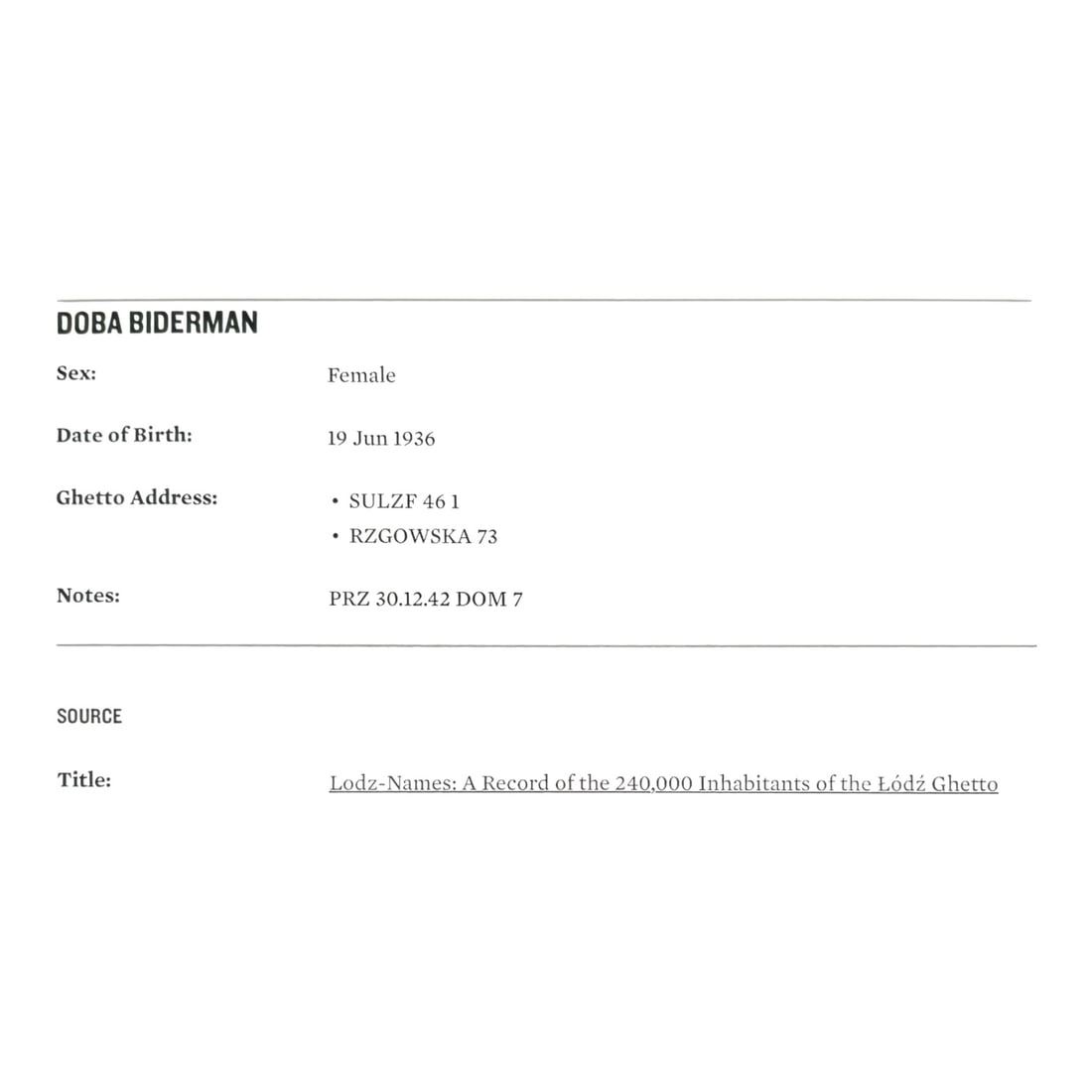 DOBA BIDERMAN

Sex:
Female

Date of Birth:
19 Jun 1936

Ghetto Address:
• SULZF 46 1
• RZGOWSKA 73

Notes:
PRZ 30.12.42 DOM 7

SOURCE

Title:
Lodz-Names: A Record of the 240,000 Inhabitants of the Łódź Ghetto